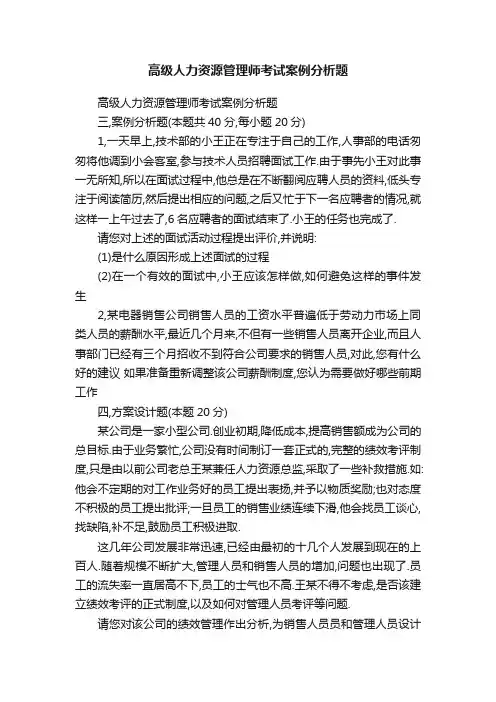 高级人力资源管理师考试案例分析题

高级人力资源管理师考试案例分析题

三,案例分析题(本题共 40 分,每小题 20 分)

1,一天早上,技术部的小王正在专注于自己的工作,人事部的电话匆匆将他调到小会客室,参与技术人员招聘面试工作.由于事先小王对此事一无所知,所以在面试过程中,他总是在不断翻阅应聘人员的资料,低头专注于阅读简历,然后提出相应的问题,之后又忙于下一名应聘者的情况,就这样一上午过去了,6 名应聘者的面试结束了.小王的任务也完成了.

请您对上述的面试活动过程提出评价,并说明:

(1)是什么原因形成上述面试的过程

(2)在一个有效的面试中,小王应该怎样做,如何避免这样的事件发生

2,某电器销售公司销售人员的工资水平普遍低于劳动力市场上同类人员的薪酬水平,最近几个月来,不但有一些销售人员离开企业,而且人事部门已经有三个月招收不到符合公司要求的销售人员,对此,您有什么好的建议 如果准备重新调整该公司薪酬制度,您认为需要做好哪些前期工作

四,方案设计题(本题 20 分)

某公司是一家小型公司.创业初期,降低成本,提高销售额成为公司的总目标.由于业务繁忙,公司没有时间制订一套正式的,完整的绩效考评制度,只是由以前公司老总王某兼任人力资源总监,采取了一些补救措施.如:他会不定期的对工作业务好的员工提出表扬,并予以物质奖励;也对态度不积极的员工提出批评;一旦员工的销售业绩连续下滑,他会找员工谈心,找缺陷,补不足,鼓励员工积极进取.

这几年公司发展非常迅速,已经由最初的十几个人发展到现在的上百人.随着规模不断扩大,管理人员和销售人员的增加,问题也出现了.员工的流失率一直居高不下,员工的士气也不高.王某不得不考虑,是否该建立绩效考评的正式制度,以及如何对管理人员考评等问题.

请您对该公司的绩效管理作出分析,为销售人员员和管理人员设计